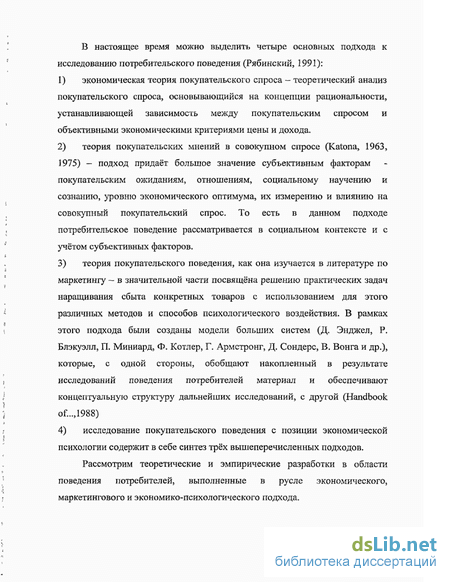 В настоящее время можно выделить четыре основных подхода к исследованию потребительского поведения (Рябинский, 1991):

1) экономическая теория покупательского спроса – теоретический анализ покупательского спроса, основывающийся на концепции рациональности, устанавливающей зависимость между покупательским спросом и объективными экономическими критериями цены и дохода.

2) теория покупательских мнений в совокупном спросе (Katona, 1963, 1975) – подход придаёт большое значение субъективным факторам - покупательским ожиданиям, отношениям, социальному научению и сознанию, уровню экономического оптимума, их измерению и влиянию на совокупный покупательский спрос. То есть в данном подходе потребительское поведение рассматривается в социальном контексте и с учётом субъективных факторов.

3) теория покупательского поведения, как она изучается в литературе по маркетингу – в значительной части посвящёна решению практических задач наращивания сбыта конкретных товаров с использованием для этого различных методов и способов психологического воздействия. В рамках этого подхода были созданы модели больших систем (Д. Энджел, Р. Блэкуэлл, П. Миниард, Ф. Котлер, Г. Армстронг, Д. Сондерс, В. Вонга и др.), которые, с одной стороны, обобщают накопленный в результате исследований поведения потребителей материал и обеспечивают концептуальную структуру дальнейших исследований, с другой (Handbook of...,1988)

4) исследование покупательского поведения с позиции экономической психологии содержит в себе синтез трёх вышеперечисленных подходов.

Рассмотрим теоретические и эмпирические разработки в области поведения потребителей, выполненные в русле экономического, маркетингового и экономико-психологического подхода.

dsLib.net
библиотека диссертаций